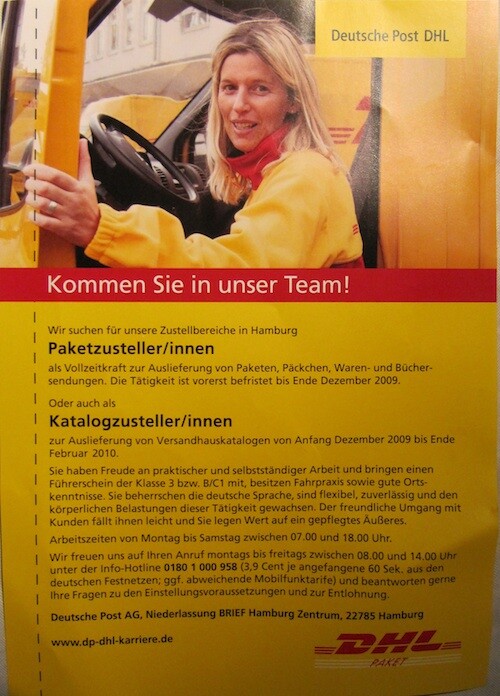 Deutsche Post DHL

Kommen Sie in unser Team!

Wir suchen für unsere Zustellbereiche in Hamburg

Paketzusteller/innen

als Vollzeitkraft zur Auslieferung von Paketen, Päckchen, Waren- und Büchersendungen. Die Tätigkeit ist vorerst befristet bis Ende Dezember 2009.

Oder auch als

Katalogzusteller/innen

zur Auslieferung von Versandhauskatalogen von Anfang Dezember 2009 bis Ende Februar 2010.

Sie haben Freude an praktischer und selbstständiger Arbeit und bringen einen Führerschein der Klasse 3 bzw. B/C1 mit, besitzen Fahrpraxis sowie gute Ortskenntnisse. Sie beherrschen die deutsche Sprache, sind flexibel, zuverlässig und den körperlichen Belastungen dieser Tätigkeit gewachsen. Der freundliche Umgang mit Kunden fällt ihnen leicht und Sie legen Wert auf ein gepflegtes Äußeres.

Arbeitszeiten von Montag bis Samstag zwischen 07.00 und 18.00 Uhr.

Wir freuen uns auf Ihren Anruf montags bis freitags zwischen 08.00 und 14.00 Uhr unter der Info-Hotline 0180 1 000 958 (3,9 Cent je angefangene 60 Sek. aus den deutschen Festnetzen; ggf. abweichende Mobilfunktarife) und beantworten gerne Ihre Fragen zu den Einstellungsvoraussetzungen und zur Entlohnung.

Deutsche Post AG, Niederlassung BRIEF Hamburg Zentrum, 22785 Hamburg

www.dp-dhl-karriere.de

DHL
PAKET